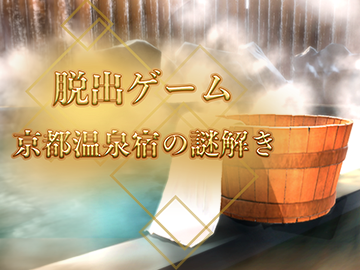 脱出ゲーム
京都温泉宿の謎解き